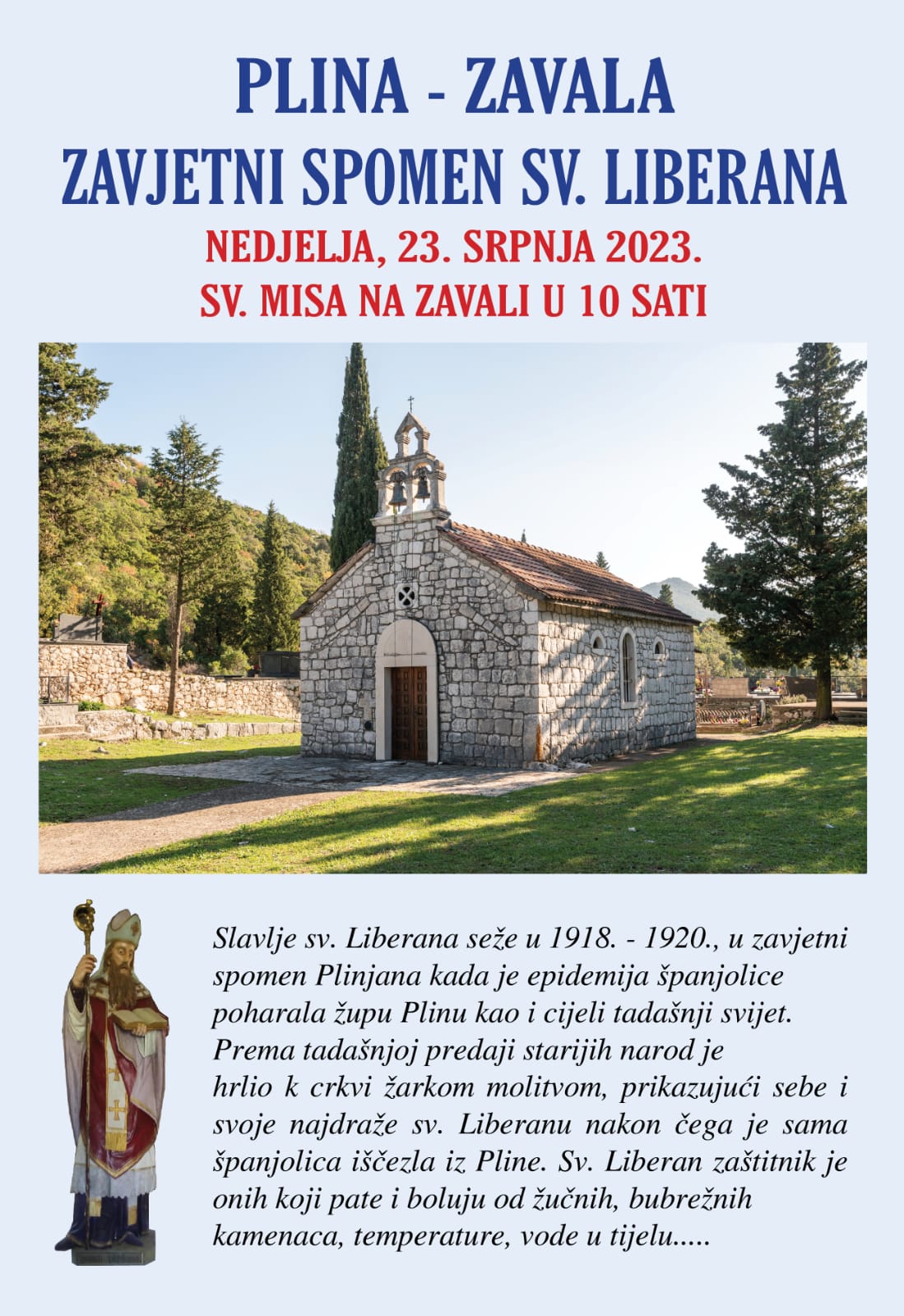 PLINA - ZAVALA
ZAVJETNI SPOMEN SV. LIBERANA
NEDJELJA, 23. SRPNJA 2023.
SV. MISA NA ZAVALI U 10 SATI

Slavlje sv. Liberana seže u 1918. - 1920., u zavjetni spomen Plinjana kada je epidemija španjolice poharala župu Plinu kao i cijeli tadašnji svijet. Prema tadašnjoj predaji starijih narod je hrlio k crkvi žarkom molitvom, prikazujući sebe i svoje najdraže sv. Liberanu nakon čega je sama španjolica iščezla iz Pline. Sv. Liberan zaštitnik je onih koji pate i boluju od žučnih, bubrežnih kamenaca, temperature, vode u tijelu.....